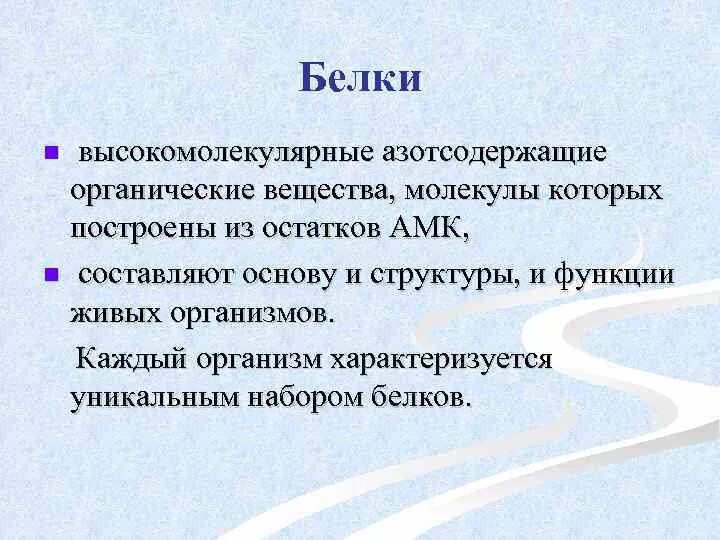 Белки

высокомолекулярные азотсодержащие органические вещества, молекулы которых построены из остатков АМК,

составляют основу и структуры, и функции живых организмов.

Каждый организм характеризуется уникальным набором белков.